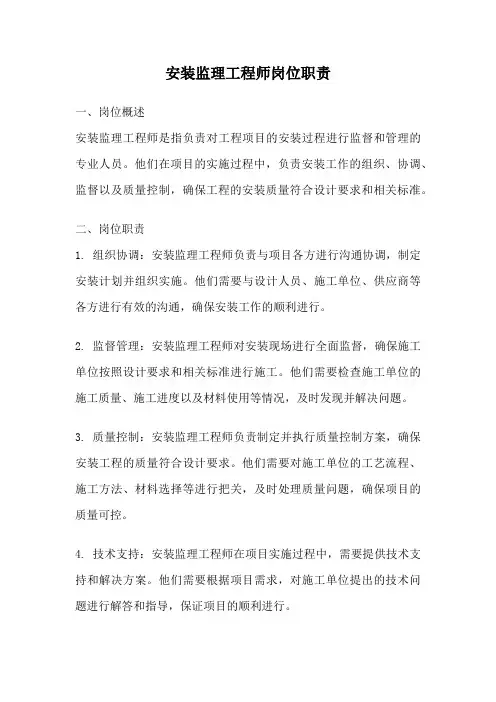 安装监理工程师岗位职责

一、岗位概述

安装监理工程师是指负责对工程项目的安装过程进行监督和管理的专业人员。他们在项目的实施过程中，负责安装工作的组织、协调、监督以及质量控制，确保工程的安装质量符合设计要求和相关标准。

二、岗位职责

1. 组织协调：安装监理工程师负责与项目各方进行沟通协调，制定安装计划并组织实施。他们需要与设计人员、施工单位、供应商等各方进行有效的沟通，确保安装工作的顺利进行。

2. 监督管理：安装监理工程师对安装现场进行全面监督，确保施工单位按照设计要求和相关标准进行施工。他们需要检查施工单位的施工质量、施工进度以及材料使用等情况，及时发现并解决问题。

3. 质量控制：安装监理工程师负责制定并执行质量控制方案，确保安装工程的质量符合设计要求。他们需要对施工单位的工艺流程、施工方法、材料选择等进行把关，及时处理质量问题，确保项目的质量可控。

4. 技术支持：安装监理工程师在项目实施过程中，需要提供技术支持和解决方案。他们需要根据项目需求，对施工单位提出的技术问题进行解答和指导，保证项目的顺利进行。